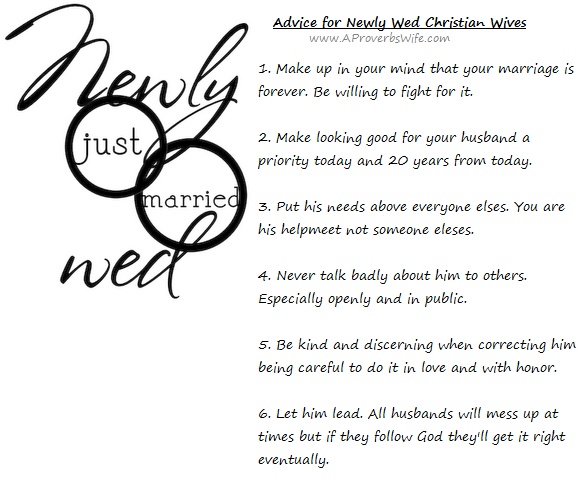 Newly
just
married
wed

Advice for Newly Wed Christian Wives
www.AProverbsWife.com

1. Make up in your mind that your marriage is forever. Be willing to fight for it.

2. Make looking good for your husband a priority today and 20 years from today.

3. Put his needs above everyone elses. You are his helpmeet not someone eleses.

4. Never talk badly about him to others. Especially openly and in public.

5. Be kind and discerning when correcting him being careful to do it in love and with honor.

6. Let him lead. All husbands will mess up at times but if they follow God they'll get it right eventually.